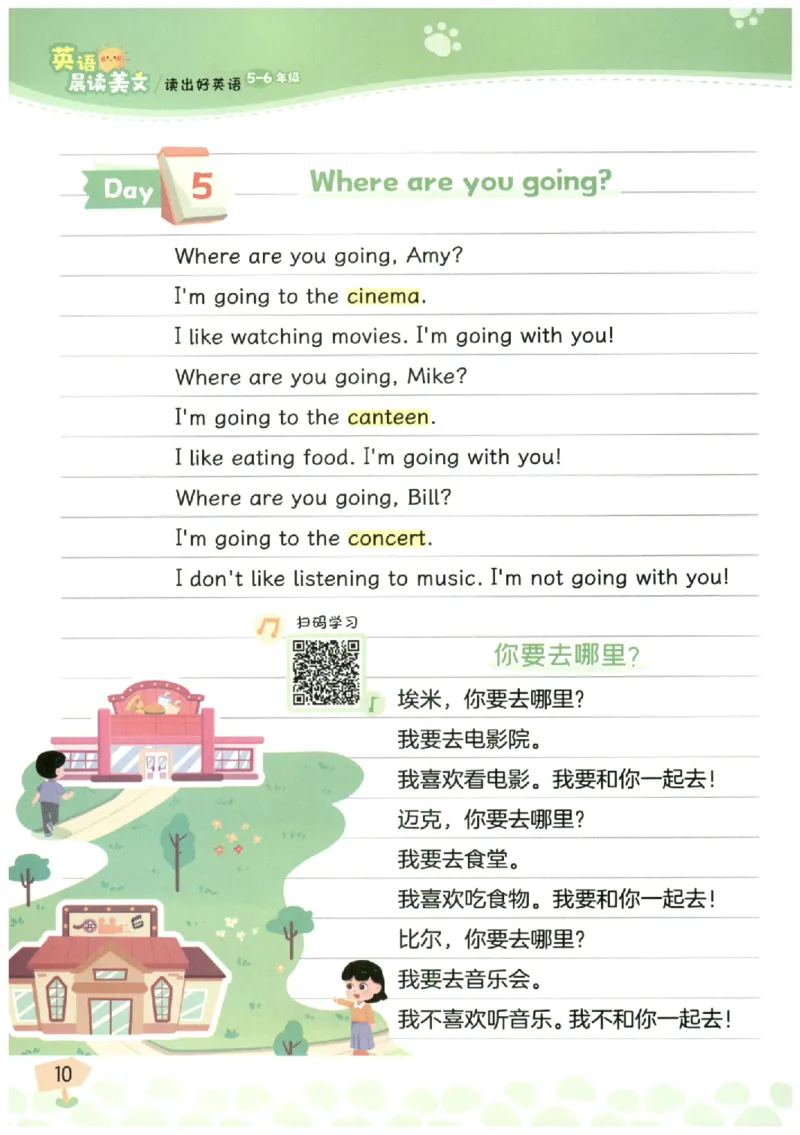 英语晨读美文 读出好英语 5-6年级

Day 5

Where are you going?

Where are you going, Amy?

I'm going to the cinema.

I like watching movies. I'm going with you!

Where are you going, Mike?

I'm going to the canteen.

I like eating food. I'm going with you!

Where are you going, Bill?

I'm going to the concert.

I don't like listening to music. I'm not going with you!

扫码学习

你要去哪里?

埃米，你要去哪里?

我要去电影院。

我喜欢看电影。我要和你一起去!

迈克，你要去哪里?

我要去食堂。

我喜欢吃食物。我要和你一起去!

比尔，你要去哪里?

我要去音乐会。

我不喜欢听音乐。我不和你一起去!

10